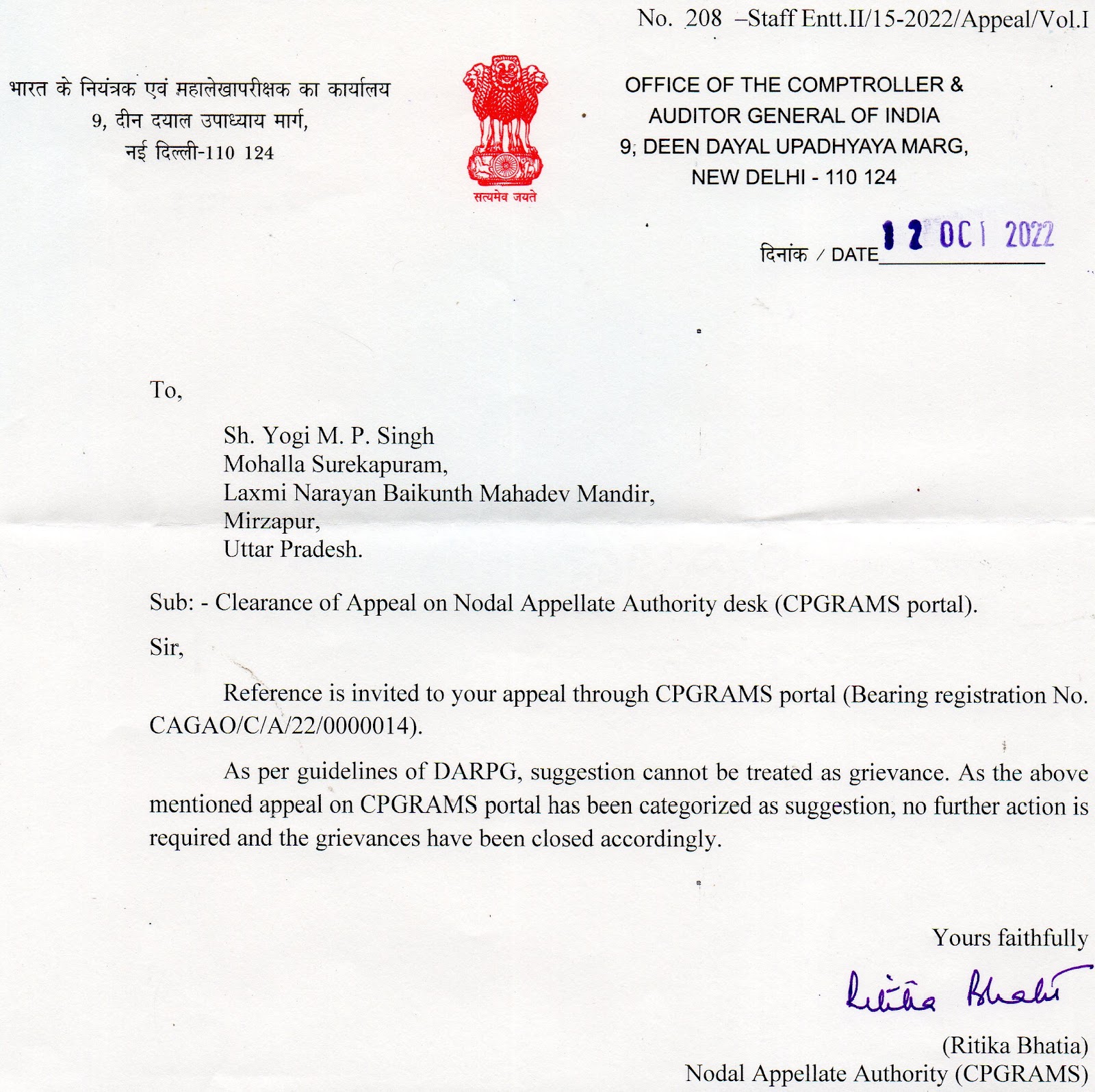 No. 208 –Staff Entt.II/15-2022/Appeal/Vol.I

भारत के नियंत्रक एवं महालेखापरीक्षक का कार्यालय
9, दीन दयाल उपाध्याय मार्ग,
नई दिल्ली-110 124

सत्यमेव जयते

OFFICE OF THE COMPTROLLER &
AUDITOR GENERAL OF INDIA
9, DEEN DAYAL UPADHYAYA MARG,
NEW DELHI - 110 124

दिनांक / DATE 12 OCT 2022

To,

Sh. Yogi M. P. Singh
Mohalla Surekapuram,
Laxmi Narayan Baikunth Mahadev Mandir,
Mirzapur,
Uttar Pradesh.

Sub: - Clearance of Appeal on Nodal Appellate Authority desk (CPGRAMS portal).

Sir,

Reference is invited to your appeal through CPGRAMS portal (Bearing registration No. CAGAO/C/A/22/0000014).

As per guidelines of DARPG, suggestion cannot be treated as grievance. As the above mentioned appeal on CPGRAMS portal has been categorized as suggestion, no further action is required and the grievances have been closed accordingly.

Yours faithfully

Ritika Bhatia

(Ritika Bhatia)
Nodal Appellate Authority (CPGRAMS)